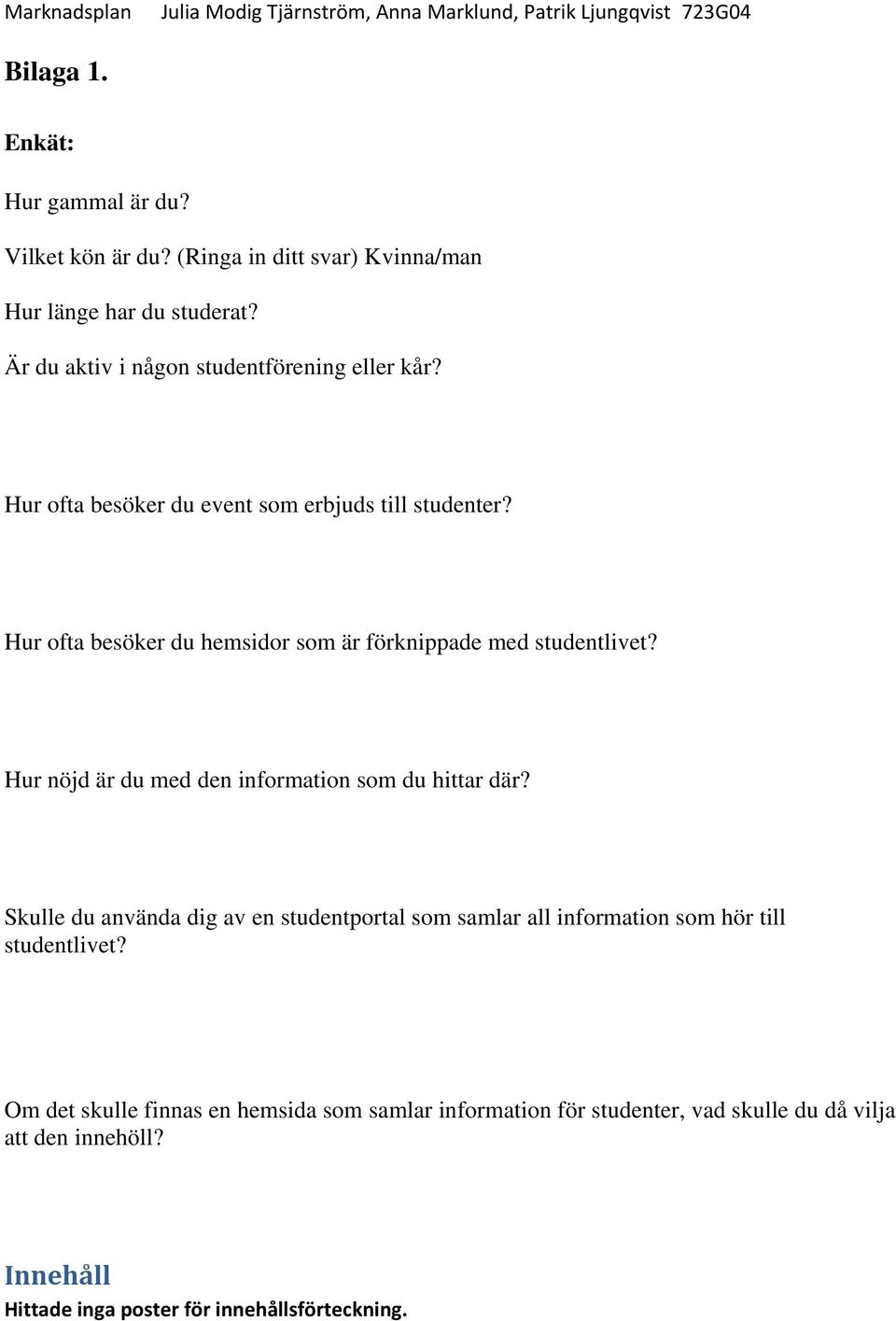 Marknadsplan Julia Modig Tjärnström, Anna Marklund, Patrik Ljungqvist 723G04

Bilaga 1.

Enkät:

Hur gammal är du?

Vilket kön är du? (Ringa in ditt svar) Kvinna/man

Hur länge har du studerat?

Är du aktiv i någon studentförening eller kår?

Hur ofta besöker du event som erbjuds till studenter?

Hur ofta besöker du hemsidor som är förknippade med studentlivet?

Hur nöjd är du med den information som du hittar där?

Skulle du använda dig av en studentportal som samlar all information som hör till studentlivet?

Om det skulle finnas en hemsida som samlar information för studenter, vad skulle du då vilja att den innehöll?

Innehåll

Hittade inga poster för innehållsförteckning.